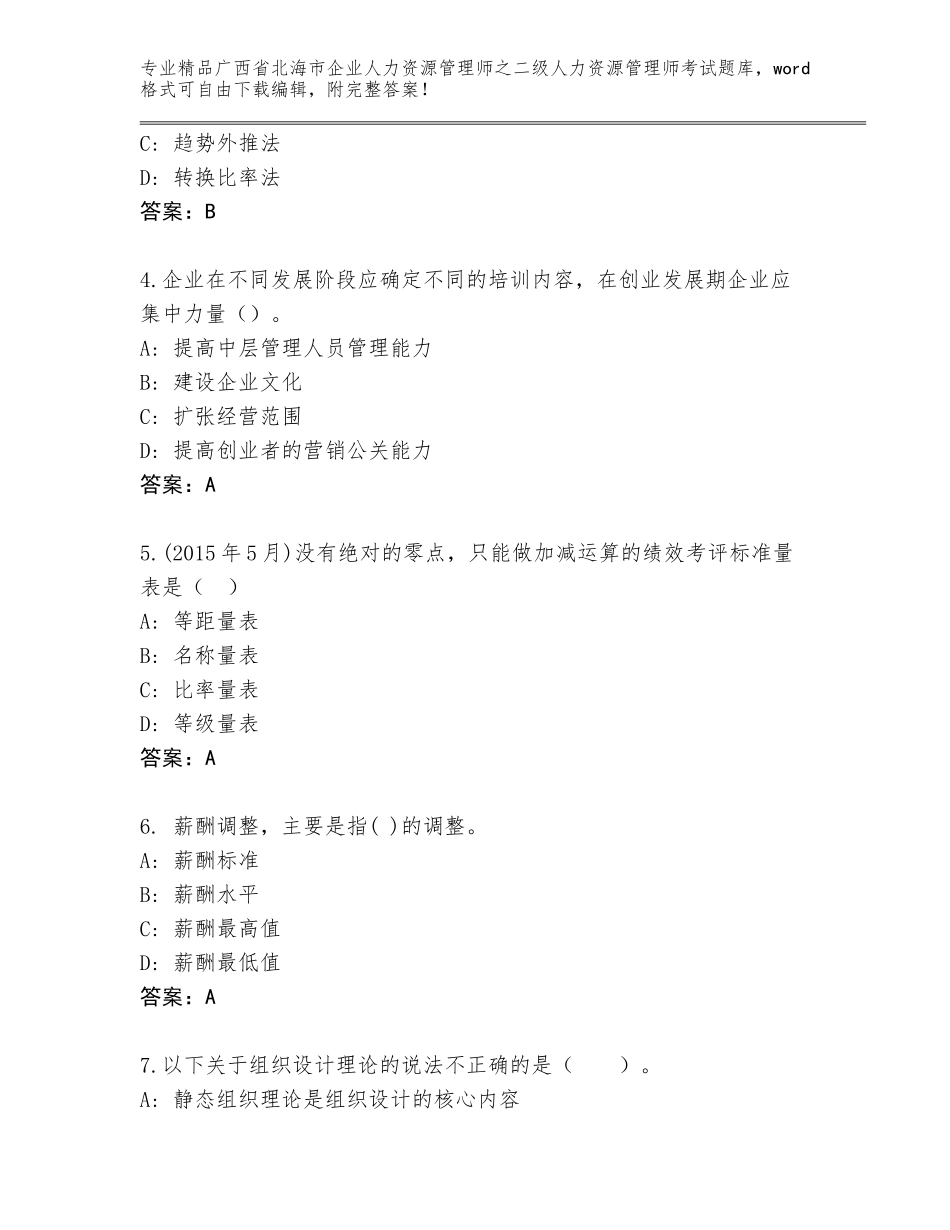 专业精品广西省北海市企业人力资源管理师之二级人力资源管理师考试题库，word格式可自由下载编辑，附完整答案！

C：趋势外推法
D：转换比率法
答案：B

4.企业在不同发展阶段应确定不同的培训内容，在创业发展期企业应集中力量（）。
A：提高中层管理人员管理能力
B：建设企业文化
C：扩张经营范围
D：提高创业者的营销公关能力
答案：A

5.(2015年5月)没有绝对的零点，只能做加减运算的绩效考评标准量表是（  ）
A：等距量表
B：名称量表
C：比率量表
D：等级量表
答案：A

6. 薪酬调整，主要是指( )的调整。
A：薪酬标准
B：薪酬水平
C：薪酬最高值
D：薪酬最低值
答案：A

7.以下关于组织设计理论的说法不正确的是（　　）。
A：静态组织理论是组织设计的核心内容